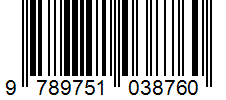 9 789751 038760